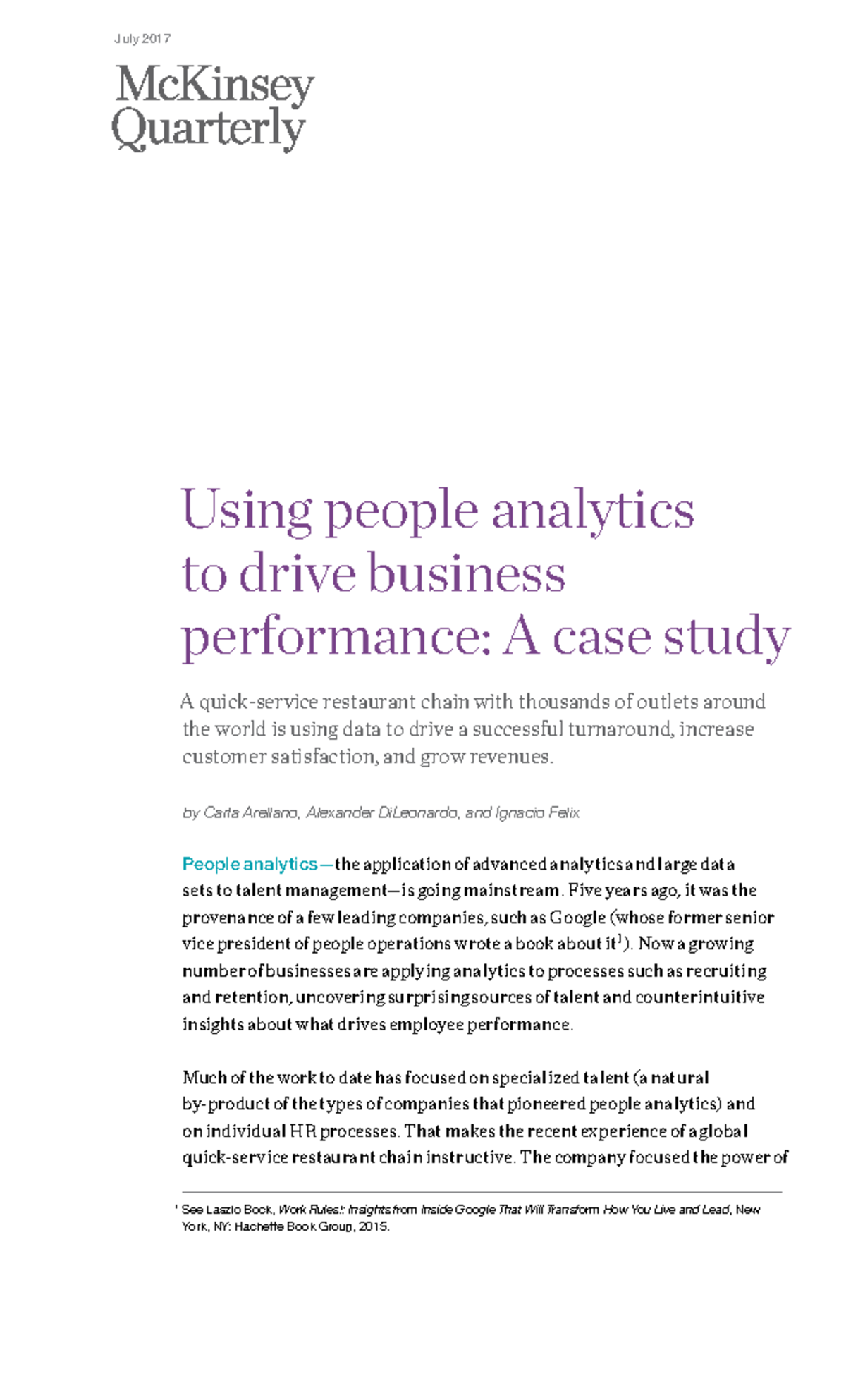 July 2017

McKinsey Quarterly

Using people analytics to drive business performance: A case study

A quick-service restaurant chain with thousands of outlets around the world is using data to drive a successful turnaround, increase customer satisfaction, and grow revenues.

by Carla Arellano, Alexander DiLeonardo, and Ignacio Felix

People analytics—the application of advanced analytics and large data sets to talent management—is going mainstream. Five years ago, it was the provenance of a few leading companies, such as Google (whose former senior vice president of people operations wrote a book about it$^1$). Now a growing number of businesses are applying analytics to processes such as recruiting and retention, uncovering surprising sources of talent and counterintuitive insights about what drives employee performance.

Much of the work to date has focused on specialized talent (a natural by-product of the types of companies that pioneered people analytics) and on individual HR processes. That makes the recent experience of a global quick-service restaurant chain instructive. The company focused the power of

$^1$ See Laszlo Bock, Work Rules!: Insights from Inside Google That Will Transform How You Live and Lead, New York, NY: Hachette Book Group, 2015.